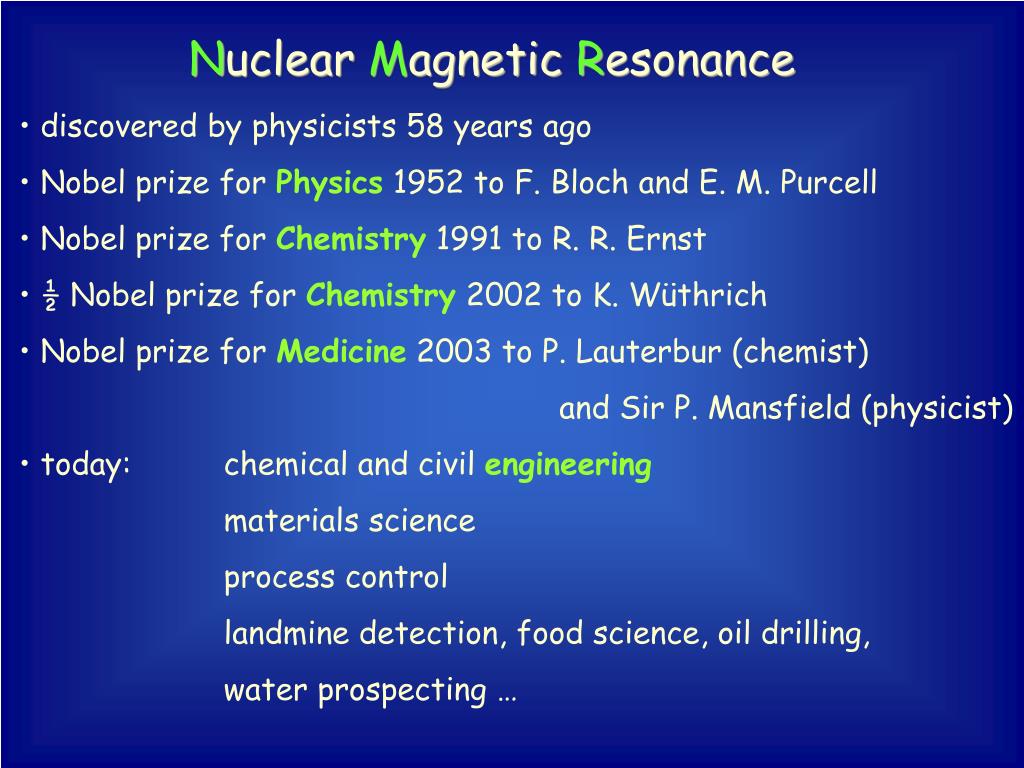 Nuclear Magnetic Resonance

• discovered by physicists 58 years ago

• Nobel prize for Physics 1952 to F. Bloch and E. M. Purcell

• Nobel prize for Chemistry 1991 to R. R. Ernst

• ½ Nobel prize for Chemistry 2002 to K. Wüthrich

• Nobel prize for Medicine 2003 to P. Lauterbur (chemist)
and Sir P. Mansfield (physicist)

• today: chemical and civil engineering
materials science
process control
landmine detection, food science, oil drilling,
water prospecting …